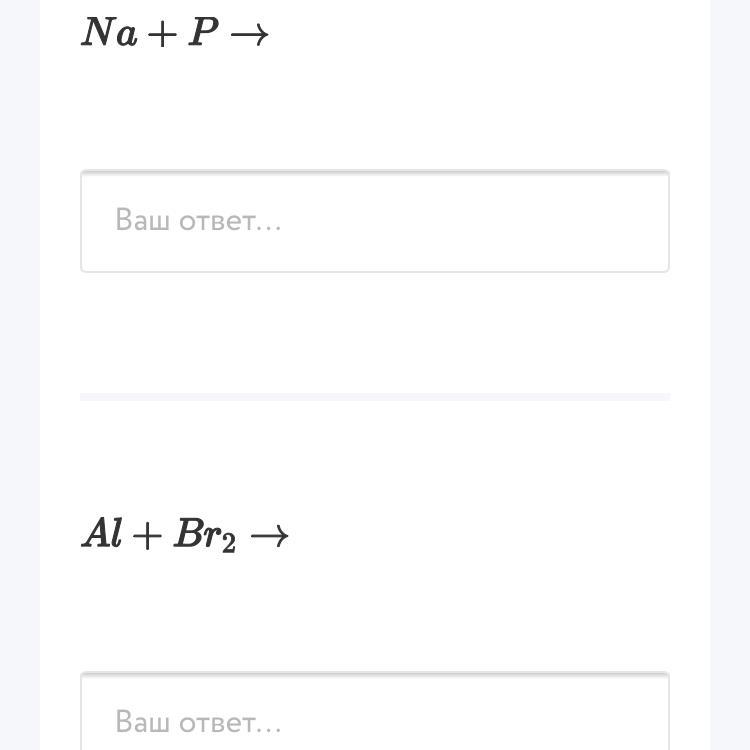 $Na + P \rightarrow$

Ваш ответ...

$Al + Br_2 \rightarrow$

Ваш ответ...